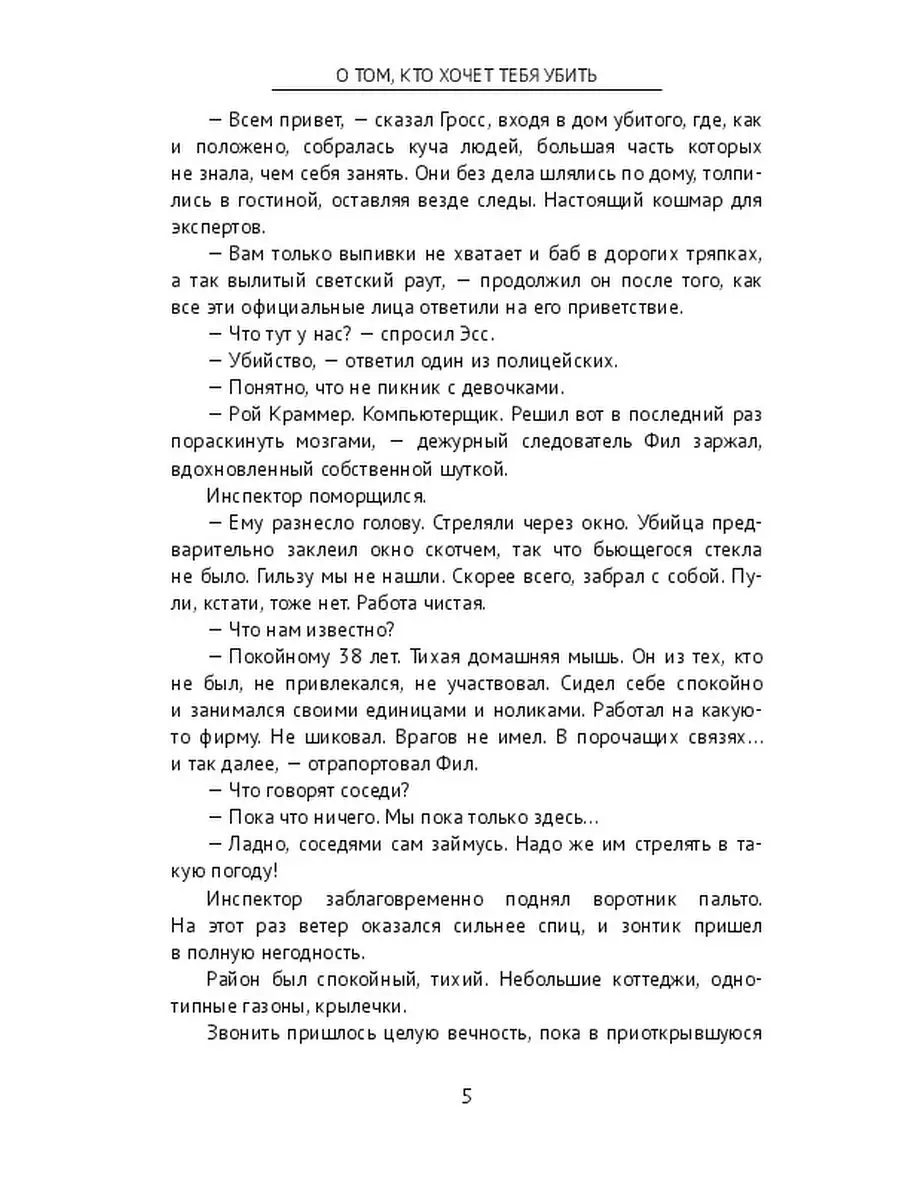 О ТОМ, КТО ХОЧЕТ ТЕБЯ УБИТЬ

— Всем привет, — сказал Гросс, входя в дом убитого, где, как и положено, собралась куча людей, большая часть которых не знала, чем себя занять. Они без дела шлялись по дому, толпились в гостиной, оставляя везде следы. Настоящий кошмар для экспертов.

— Вам только выпивки не хватает и баб в дорогих тряпках, а так вылитый светский раут, — продолжил он после того, как все эти официальные лица ответили на его приветствие.

— Что тут у нас? — спросил Эсс.

— Убийство, — ответил один из полицейских.

— Понятно, что не пикник с девочками.

— Рой Краммер. Компьютерщик. Решил вот в последний раз пораскинуть мозгами, — дежурный следователь Фил заржал, вдохновленный собственной шуткой.

Инспектор поморщился.

— Ему разнесло голову. Стреляли через окно. Убийца предварительно заклеил окно скотчем, так что бьющегося стекла не было. Гильзу мы не нашли. Скорее всего, забрал с собой. Пули, кстати, тоже нет. Работа чистая.

— Что нам известно?

— Покойному 38 лет. Тихая домашняя мышь. Он из тех, кто не был, не привлекался, не участвовал. Сидел себе спокойно и занимался своими единицами и ноликами. Работал на какую-то фирму. Не шиковал. Врагов не имел. В порочащих связях… и так далее, — отрапортовал Фил.

— Что говорят соседи?

— Пока что ничего. Мы пока только здесь…

— Ладно, соседями сам займусь. Надо же им стрелять в такую погоду!

Инспектор заблаговременно поднял воротник пальто. На этот раз ветер оказался сильнее спиц, и зонтик пришел в полную негодность.

Район был спокойный, тихий. Небольшие коттеджи, однотипные газоны, крылечки.

Звонить пришлось целую вечность, пока в приоткрывшуюся

5